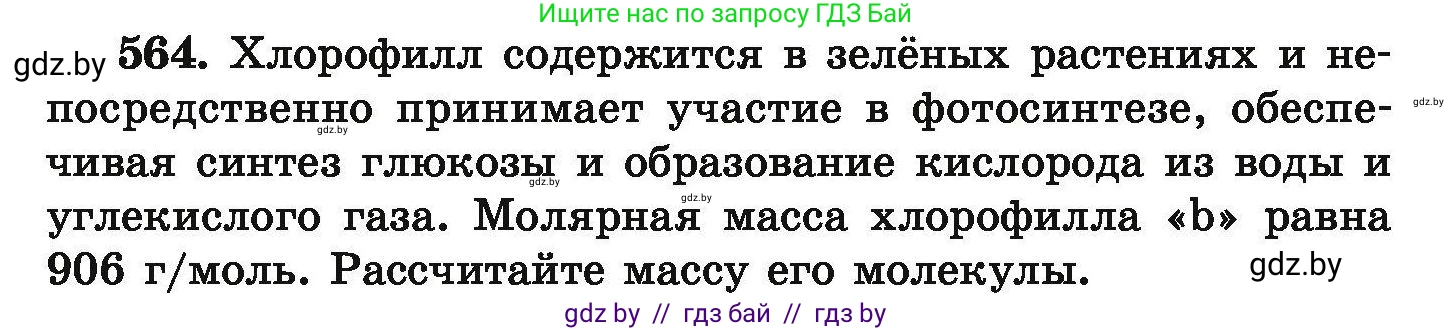 Ищите нас по запросу ГДЗ Бай

gdz.by **564.** Хлорофилл содержится в зелёных растениях и непосредственно принимает участие в фотосинтезе, обеспечивая синтез глюкозы и образование кислорода из воды и углекислого газа. Молярная масса хлорофилла «b» равна 906 г/моль. Рассчитайте массу его молекулы.

gdz.by gdz.by gdz.by gdz.by gdz.by

gdz by // гдз бай // гдз by